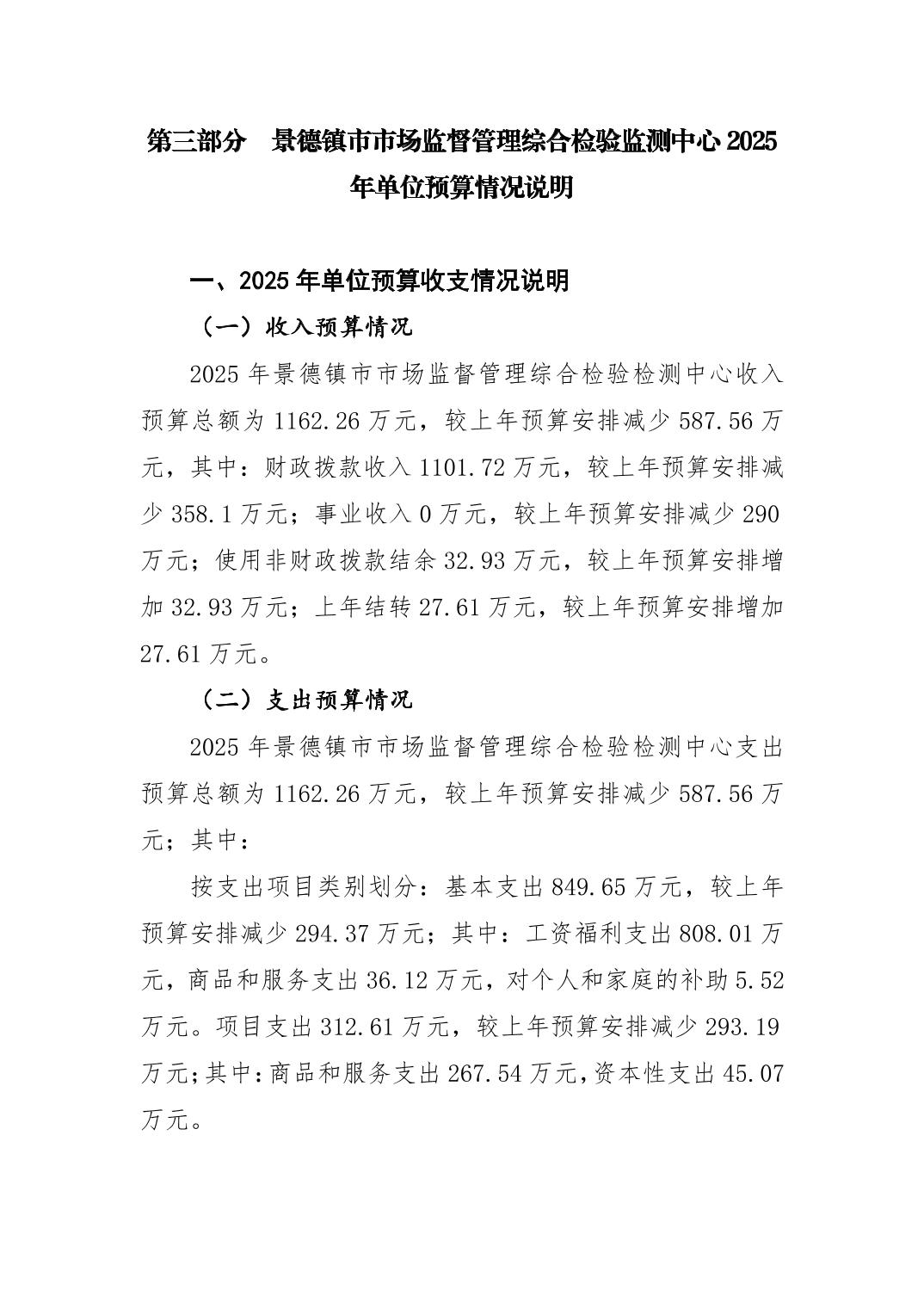 第三部分 景德镇市市场监督管理综合检验监测中心 2025 年单位预算情况说明

一、2025 年单位预算收支情况说明

（一）收入预算情况

2025 年景德镇市市场监督管理综合检验检测中心收入预算总额为 1162.26 万元，较上年预算安排减少 587.56 万元，其中：财政拨款收入 1101.72 万元，较上年预算安排减少 358.1 万元；事业收入 0 万元，较上年预算安排减少 290 万元；使用非财政拨款结余 32.93 万元，较上年预算安排增加 32.93 万元；上年结转 27.61 万元，较上年预算安排增加 27.61 万元。

（二）支出预算情况

2025 年景德镇市市场监督管理综合检验检测中心支出预算总额为 1162.26 万元，较上年预算安排减少 587.56 万元；其中：

按支出项目类别划分：基本支出 849.65 万元，较上年预算安排减少 294.37 万元；其中：工资福利支出 808.01 万元，商品和服务支出 36.12 万元，对个人和家庭的补助 5.52 万元。项目支出 312.61 万元，较上年预算安排减少 293.19 万元；其中：商品和服务支出 267.54 万元，资本性支出 45.07 万元。